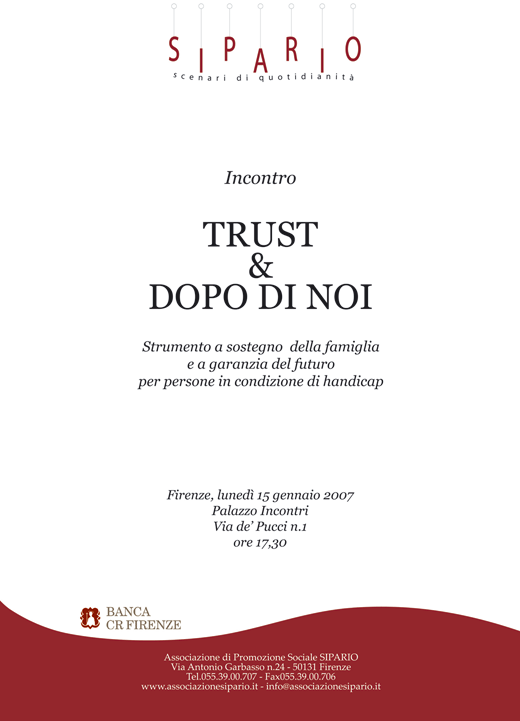 SIPARIO
scenari di quotidianità

Incontro

TRUST
&
DOPO DI NOI

Strumento a sostegno della famiglia
e a garanzia del futuro
per persone in condizione di handicap

Firenze, lunedì 15 gennaio 2007
Palazzo Incontri
Via de' Pucci n.1
ore 17,30

BANCA
CR FIRENZE

Associazione di Promozione Sociale SIPARIO
Via Antonio Garbasso n.24 - 50131 Firenze
Tel.055.39.00.707 - Fax055.39.00.706
www.associazionesipario.it - info@associazionesipario.it